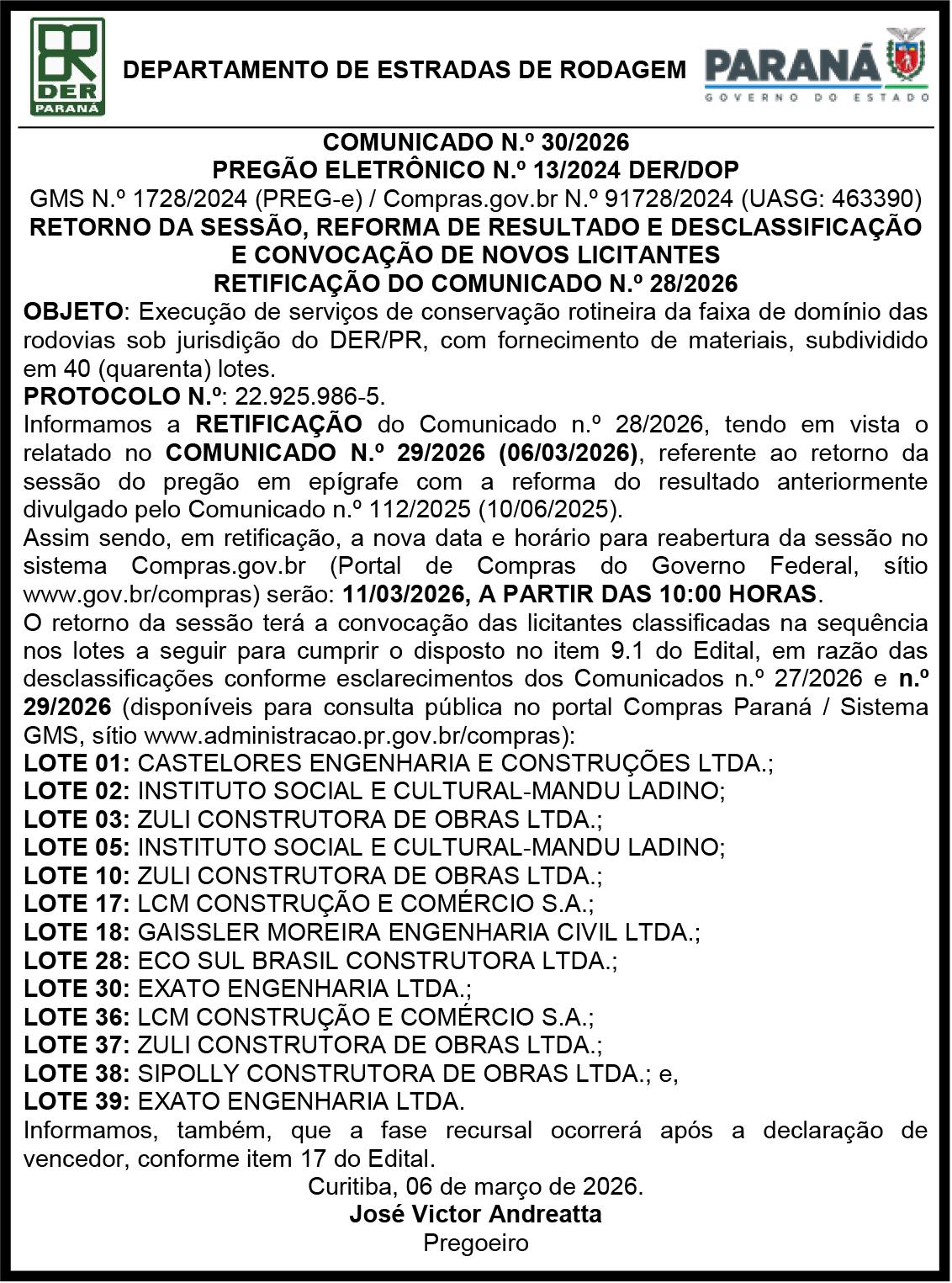 DER
PARANÁ

DEPARTAMENTO DE ESTRADAS DE RODAGEM

PARANÁ
GOVERNO DO ESTADO

COMUNICADO N.º 30/2026
PREGÃO ELETRÔNICO N.º 13/2024 DER/DOP
GMS N.º 1728/2024 (PREG-e) / Compras.gov.br N.º 91728/2024 (UASG: 463390)
RETORNO DA SESSÃO, REFORMA DE RESULTADO E DESCLASSIFICAÇÃO E CONVOCAÇÃO DE NOVOS LICITANTES
RETIFICAÇÃO DO COMUNICADO N.º 28/2026

OBJETO: Execução de serviços de conservação rotineira da faixa de domínio das rodovias sob jurisdição do DER/PR, com fornecimento de materiais, subdividido em 40 (quarenta) lotes.
PROTOCOLO N.º: 22.925.986-5.
Informamos a RETIFICAÇÃO do Comunicado n.º 28/2026, tendo em vista o relatado no COMUNICADO N.º 29/2026 (06/03/2026), referente ao retorno da sessão do pregão em epígrafe com a reforma do resultado anteriormente divulgado pelo Comunicado n.º 112/2025 (10/06/2025).
Assim sendo, em retificação, a nova data e horário para reabertura da sessão no sistema Compras.gov.br (Portal de Compras do Governo Federal, sítio www.gov.br/compras) serão: 11/03/2026, A PARTIR DAS 10:00 HORAS.
O retorno da sessão terá a convocação das licitantes classificadas na sequência nos lotes a seguir para cumprir o disposto no item 9.1 do Edital, em razão das desclassificações conforme esclarecimentos dos Comunicados n.º 27/2026 e n.º 29/2026 (disponíveis para consulta pública no portal Compras Paraná / Sistema GMS, sítio www.administracao.pr.gov.br/compras):
LOTE 01: CASTELORES ENGENHARIA E CONSTRUÇÕES LTDA.;
LOTE 02: INSTITUTO SOCIAL E CULTURAL-MANDU LADINO;
LOTE 03: ZULI CONSTRUTORA DE OBRAS LTDA.;
LOTE 05: INSTITUTO SOCIAL E CULTURAL-MANDU LADINO;
LOTE 10: ZULI CONSTRUTORA DE OBRAS LTDA.;
LOTE 17: LCM CONSTRUÇÃO E COMÉRCIO S.A.;
LOTE 18: GAISSLER MOREIRA ENGENHARIA CIVIL LTDA.;
LOTE 28: ECO SUL BRASIL CONSTRUTORA LTDA.;
LOTE 30: EXATO ENGENHARIA LTDA.;
LOTE 36: LCM CONSTRUÇÃO E COMÉRCIO S.A.;
LOTE 37: ZULI CONSTRUTORA DE OBRAS LTDA.;
LOTE 38: SIPOLLY CONSTRUTORA DE OBRAS LTDA.; e,
LOTE 39: EXATO ENGENHARIA LTDA.
Informamos, também, que a fase recursal ocorrerá após a declaração de vencedor, conforme item 17 do Edital.
Curitiba, 06 de março de 2026.
José Victor Andreatta
Pregoeiro